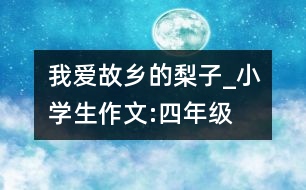 我爱故乡的梨子_小学生作文:四年级